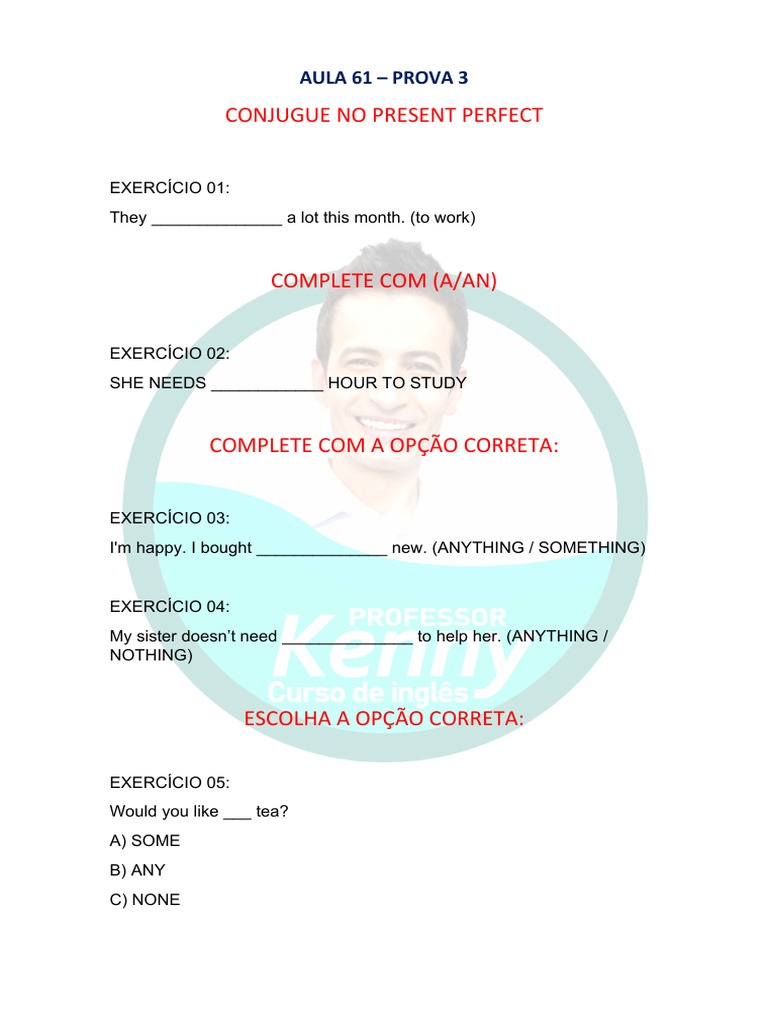 AULA 61 – PROVA 3

CONJUGUE NO PRESENT PERFECT

EXERCÍCIO 01:

They ______________ a lot this month. (to work)

COMPLETE COM (A/AN)

EXERCÍCIO 02:

SHE NEEDS ____________ HOUR TO STUDY

COMPLETE COM A OPÇÃO CORRETA:

EXERCÍCIO 03:

I'm happy. I bought ______________ new. (ANYTHING / SOMETHING)

EXERCÍCIO 04:

My sister doesn't need ______________ to help her. (ANYTHING / NOTHING)

PROFESSOR
Kenny
Curso de inglês

ESCOLHA A OPÇÃO CORRETA:

EXERCÍCIO 05:

Would you like ___ tea?

A) SOME

B) ANY

C) NONE